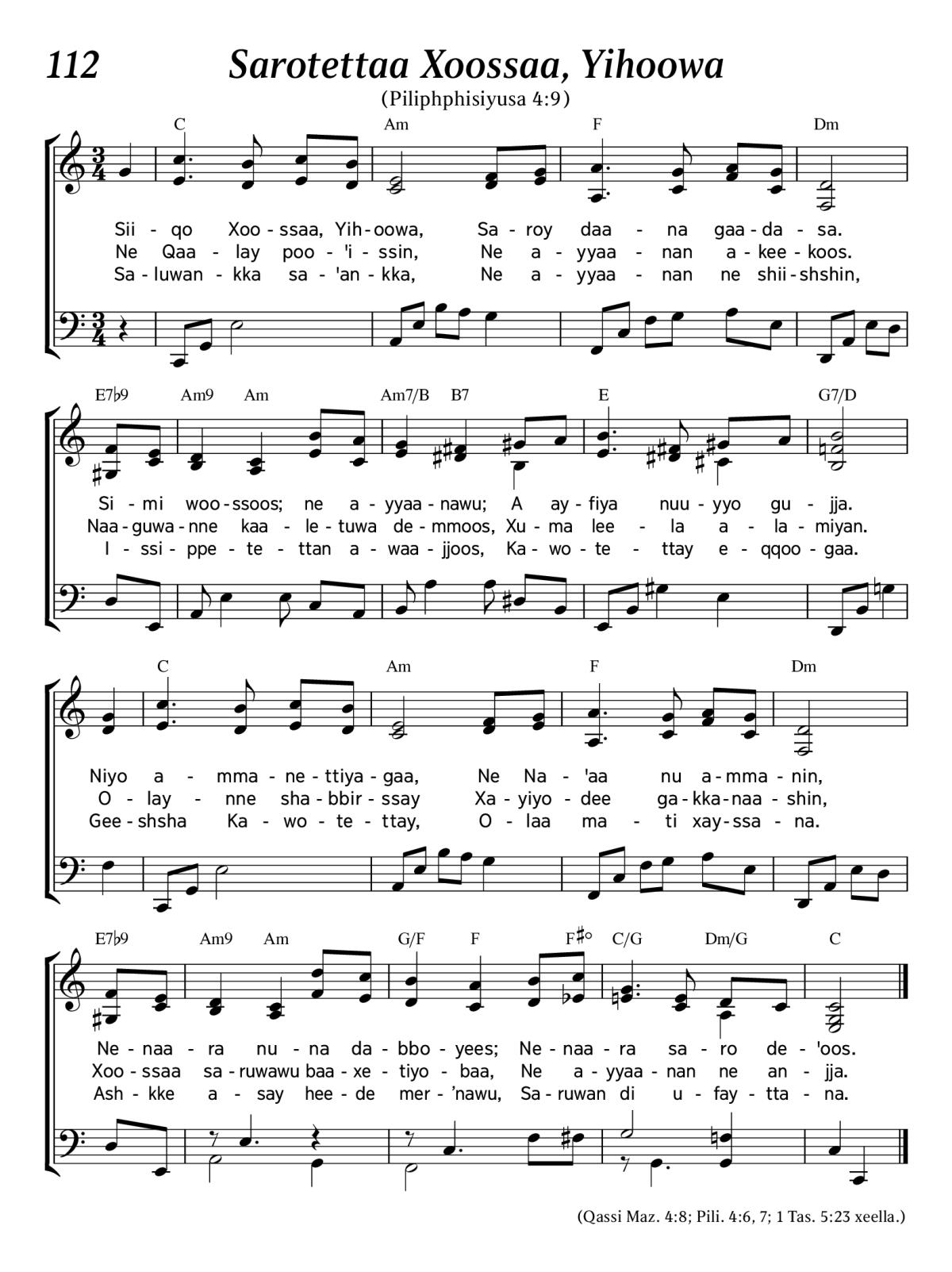 112 Sarotettaa Xoossaa, Yihoowa

(Piliphphisiyusa 4:9)

C Am F Dm

Sii - qo Xoo - ssaa, Yih - oowa, Sa - roy daa - na gaa - da - sa.
Ne Qaa - lay poo - 'i - ssin, Ne a - yyaa - nan a - kee - koos.
Sa - luwan - kka sa - 'an - kka, Ne a - yyaa - nan ne shii - shshin,

E7♭9 Am9 Am Am7/B B7 E G7/D

Si - mi woo - ssoos; ne a - yyaa - nawu; A ay - fiya nuu - yyo gu - jja.
Naa - guwa - nne kaa - le - tuwa de - mmoos, Xu - ma lee - la a - la - miyan.
I - ssi - ppe - te - ttan a - waa - jjoos, Ka - wo - te - ttay e - qqoo - gaa.

C Am F Dm

Niyo a - mma - ne - ttiya - gaa, Ne Na - 'aa nu a - mma - nin,
O - lay - nne sha - bbir - ssay Xa - yiyo - dee ga - kka - naa - shin,
Gee - shsha Ka - wo - te - ttay, O - laa ma - ti xay - ssa - na.

E7♭9 Am9 Am G/F F F♯° C/G Dm/G C

Ne - naa - ra nu - na da - bbo - yees; Ne - naa - ra sa - ro de - 'oos.
Xoo - ssaa sa - ruwawu baa - xe - tiyo - baa, Ne a - yyaa - nan ne an - jja.
Ash - kke a - say hee - de mer - 'nawu, Sa - ruwan di u - fay - tta - na.

(Qassi Maz. 4:8; Pili. 4:6, 7; 1 Tas. 5:23 xeella.)